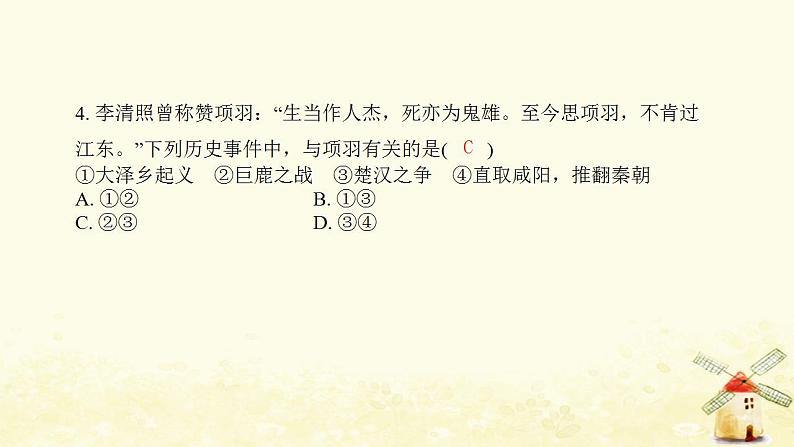 4. 李清照曾称赞项羽：“生当作人杰，死亦为鬼雄。至今思项羽，不肯过江东。”下列历史事件中，与项羽有关的是( C )

①大泽乡起义　②巨鹿之战　③楚汉之争　④直取咸阳，推翻秦朝

A. ①②　　B. ①③

C. ②③　　D. ③④